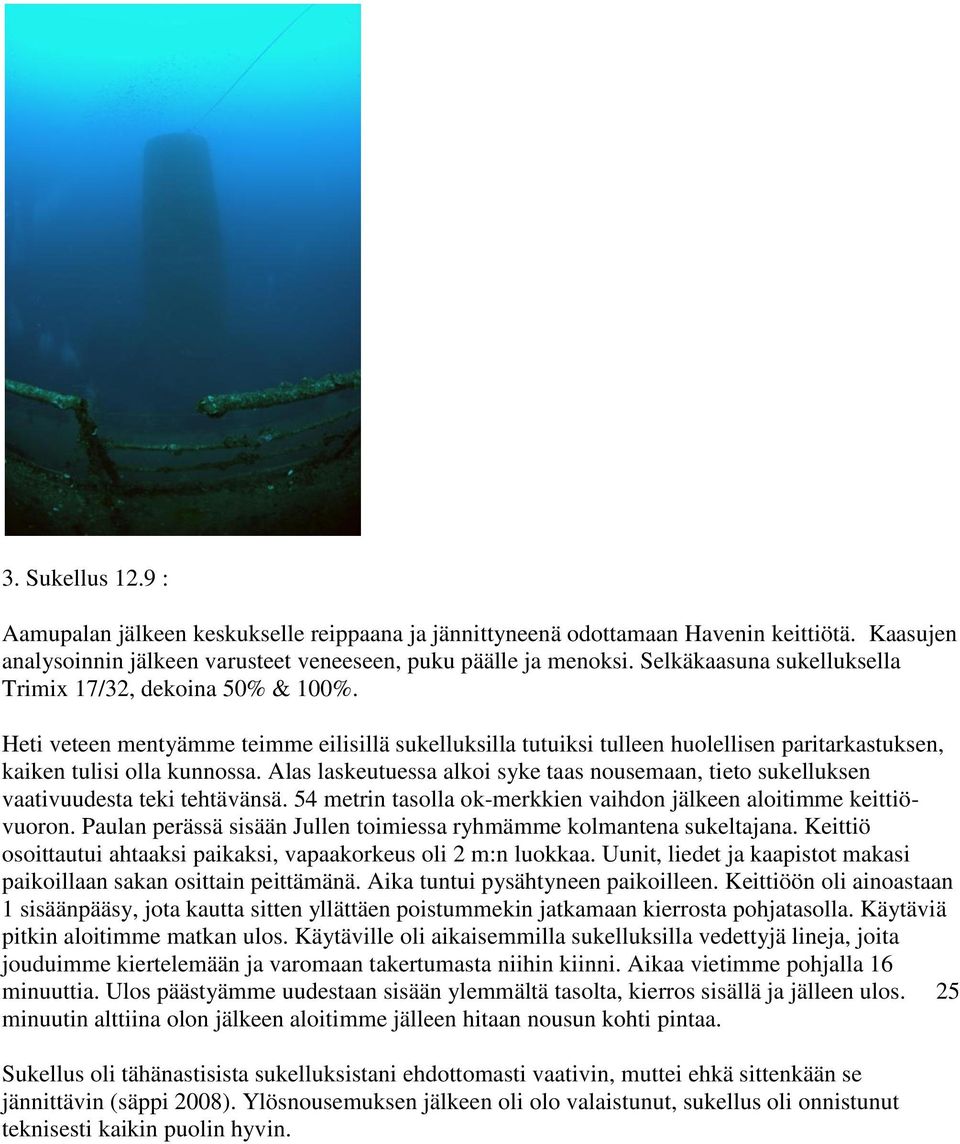 3. Sukellus 12.9 :

Aamupalan jälkeen keskukselle reippaana ja jännittyneenä odottamaan Havenin keittiötä. Kaasujen analysoinnin jälkeen varusteet veneeseen, puku päälle ja menoksi. Selkäkaasuna sukelluksella Trimix 17/32, dekoina 50% & 100%.

Heti veteen mentyämme teimme eilisillä sukelluksilla tutuiksi tulleen huolellisen paritarkastuksen, kaiken tulisi olla kunnossa. Alas laskeutuessa alkoi syke taas nousemaan, tieto sukelluksen vaativuudesta teki tehtävänsä. 54 metrin tasolla ok-merkkien vaihdon jälkeen aloitimme keittiövuoron. Paulan perässä sisään Jullen toimiessa ryhmämme kolmantena sukeltajana. Keittiö osoittautui ahtaaksi paikaksi, vapaakorkeus oli 2 m:n luokkaa. Uunit, liedet ja kaapistot makasi paikoillaan sakan osittain peittämänä. Aika tuntui pysähtyneen paikoilleen. Keittiöön oli ainoastaan 1 sisäänpääsy, jota kautta sitten yllättäen poistummekin jatkamaan kierrosta pohjatasolla. Käytäviä pitkin aloitimme matkan ulos. Käytäville oli aikaisemmilla sukelluksilla vedettyjä lineja, joita jouduimme kiertelemään ja varomaan takertumasta niihin kiinni. Aikaa vietimme pohjalla 16 minuuttia. Ulos päästyämme uudestaan sisään ylemmältä tasolta, kierros sisällä ja jälleen ulos. 25 minuutin alttiina olon jälkeen aloitimme jälleen hitaan nousun kohti pintaa.

Sukellus oli tähänastisista sukelluksistani ehdottomasti vaativin, muttei ehkä sittenkään se jännittävin (säppi 2008). Ylösnousemuksen jälkeen oli olo valaistunut, sukellus oli onnistunut teknisesti kaikin puolin hyvin.